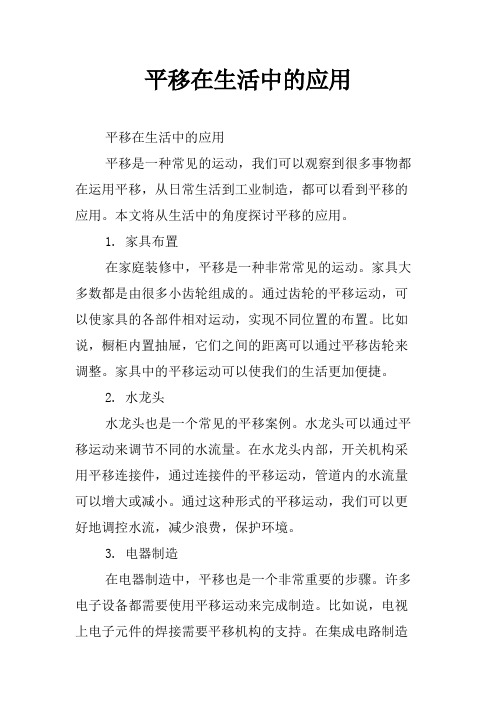 平移在生活中的应用

平移在生活中的应用

平移是一种常见的运动，我们可以观察到很多事物都在运用平移，从日常生活到工业制造，都可以看到平移的应用。本文将从生活中的角度探讨平移的应用。

1. 家具布置

在家庭装修中，平移是一种非常常见的运动。家具大多数都是由很多小齿轮组成的。通过齿轮的平移运动，可以使家具的各部件相对运动，实现不同位置的布置。比如说，橱柜内置抽屉，它们之间的距离可以通过平移齿轮来调整。家具中的平移运动可以使我们的生活更加便捷。

2. 水龙头

水龙头也是一个常见的平移案例。水龙头可以通过平移运动来调节不同的水流量。在水龙头内部，开关机构采用平移连接件，通过连接件的平移运动，管道内的水流量可以增大或减小。通过这种形式的平移运动，我们可以更好地调控水流，减少浪费，保护环境。

3. 电器制造

在电器制造中，平移也是一个非常重要的步骤。许多电子设备都需要使用平移运动来完成制造。比如说，电视上电子元件的焊接需要平移机构的支持。在集成电路制造